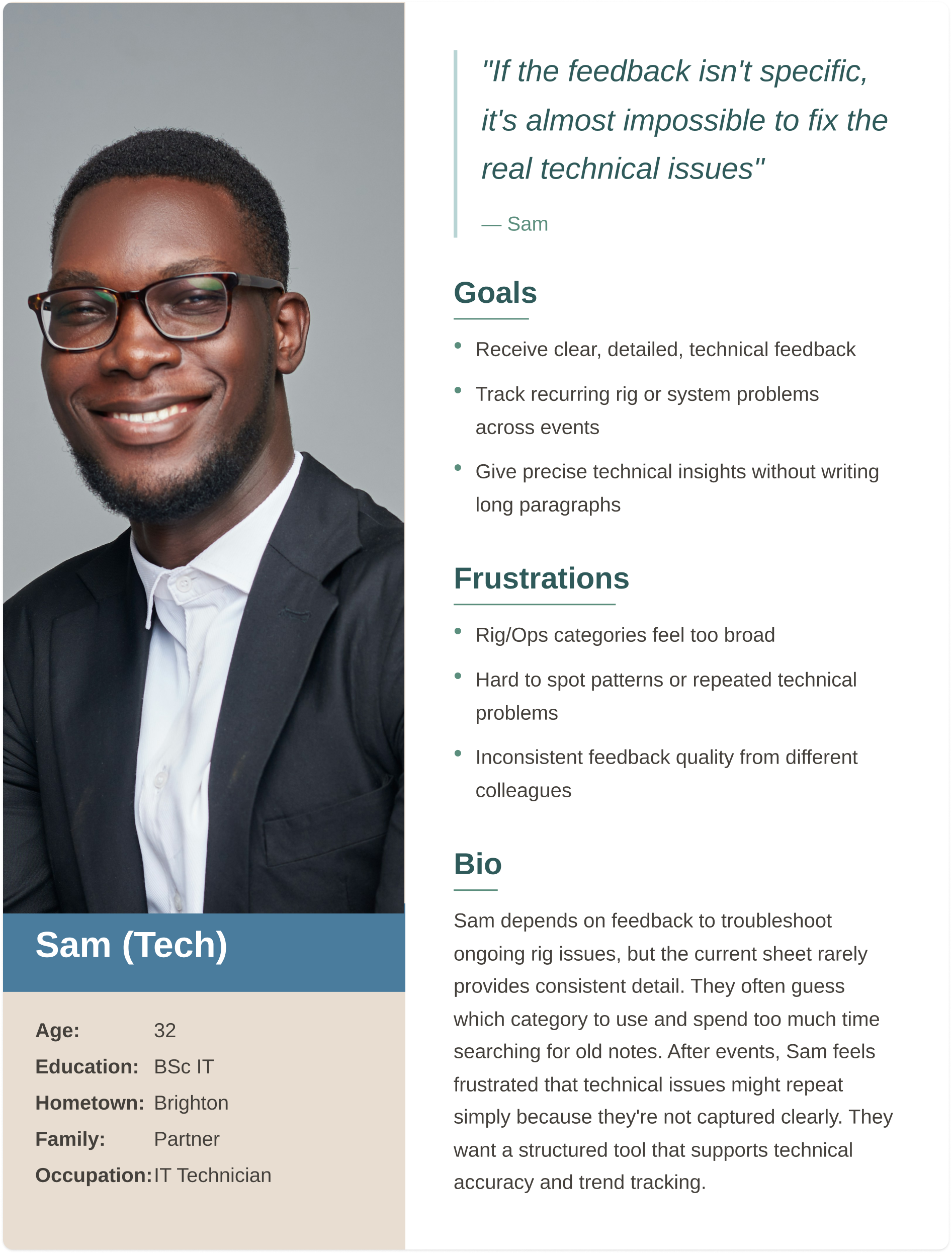 Sam (Tech)

Age: 32
Education: BSc IT
Hometown: Brighton
Family: Partner
Occupation: IT Technician

"If the feedback isn't specific, it's almost impossible to fix the real technical issues"

— Sam

Goals

• Receive clear, detailed, technical feedback
• Track recurring rig or system problems across events
• Give precise technical insights without writing long paragraphs

Frustrations

• Rig/Ops categories feel too broad
• Hard to spot patterns or repeated technical problems
• Inconsistent feedback quality from different colleagues

Bio

Sam depends on feedback to troubleshoot ongoing rig issues, but the current sheet rarely provides consistent detail. They often guess which category to use and spend too much time searching for old notes. After events, Sam feels frustrated that technical issues might repeat simply because they're not captured clearly. They want a structured tool that supports technical accuracy and trend tracking.